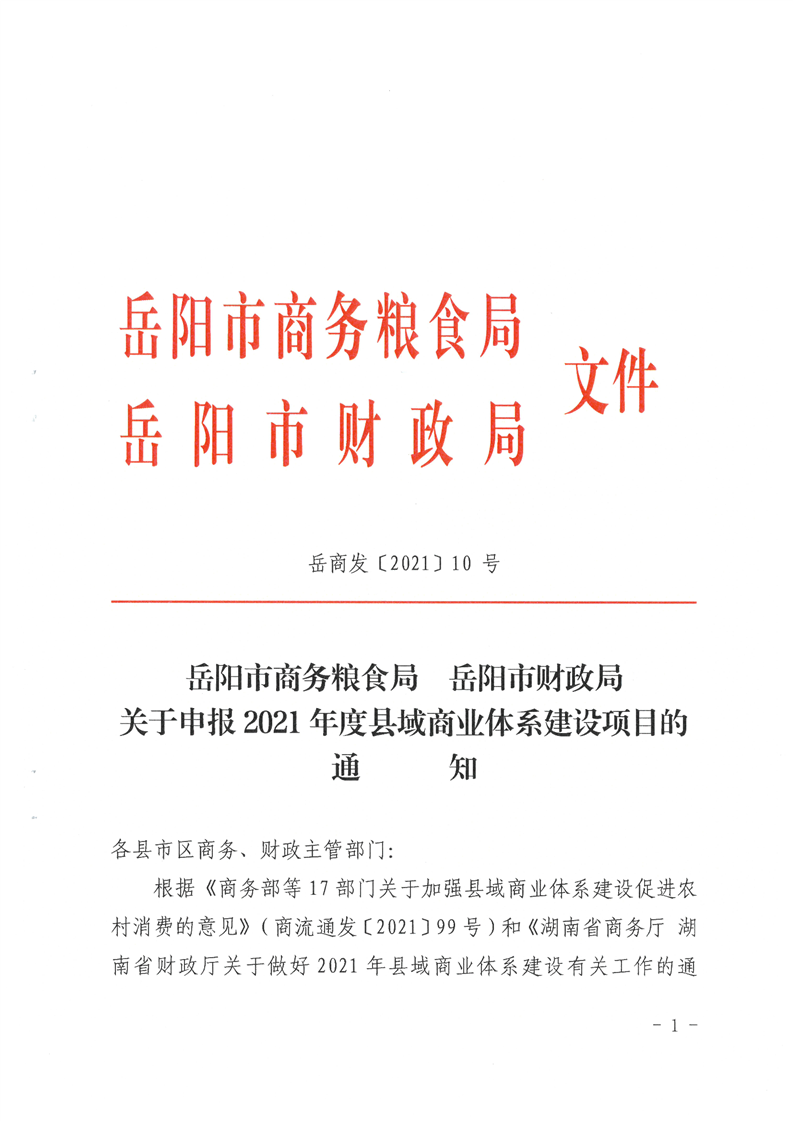 岳阳市商务粮食局
岳阳市财政局
文件

岳商发〔2021〕10 号

岳阳市商务粮食局　岳阳市财政局
关于申报 2021 年度县域商业体系建设项目的
通　　知

各县市区商务、财政主管部门：

根据《商务部等 17 部门关于加强县域商业体系建设促进农村消费的意见》（商流通发〔2021〕99 号）和《湖南省商务厅 湖南省财政厅关于做好 2021 年县域商业体系建设有关工作的通

- 1 -